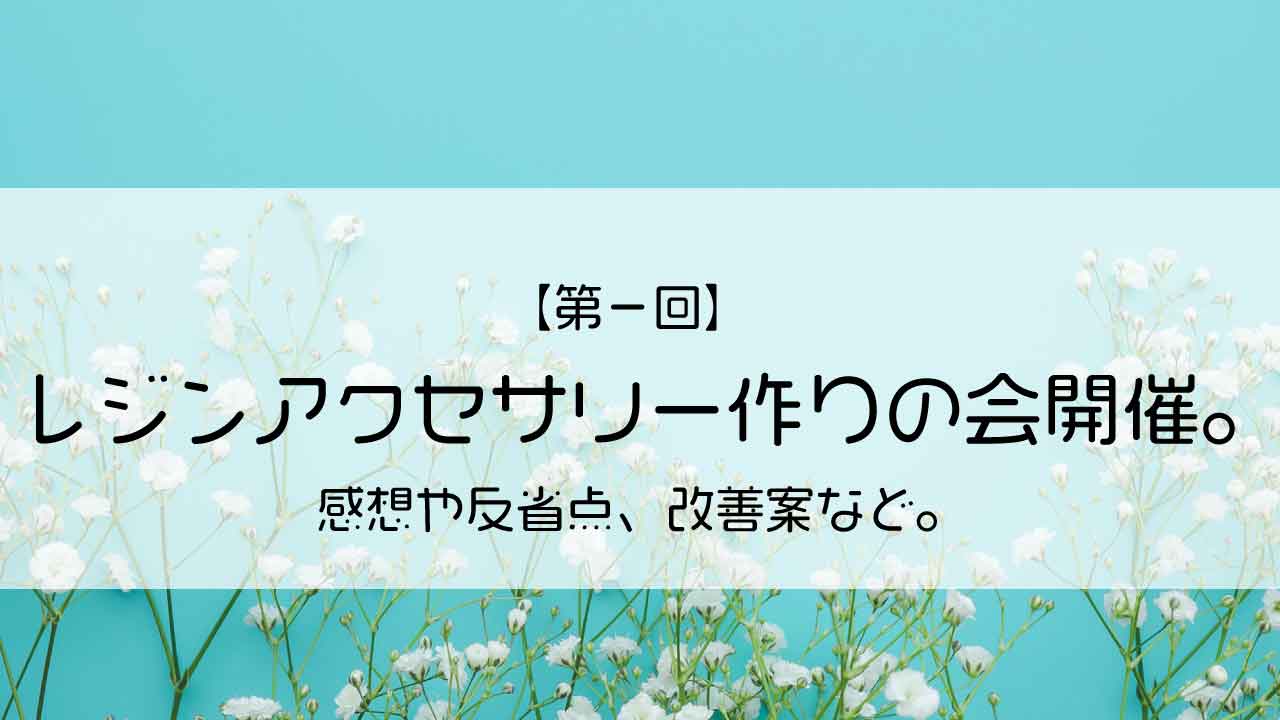 【第一回】
レジンアクセサリー作りの会開催。
感想や反省点、改善案など。